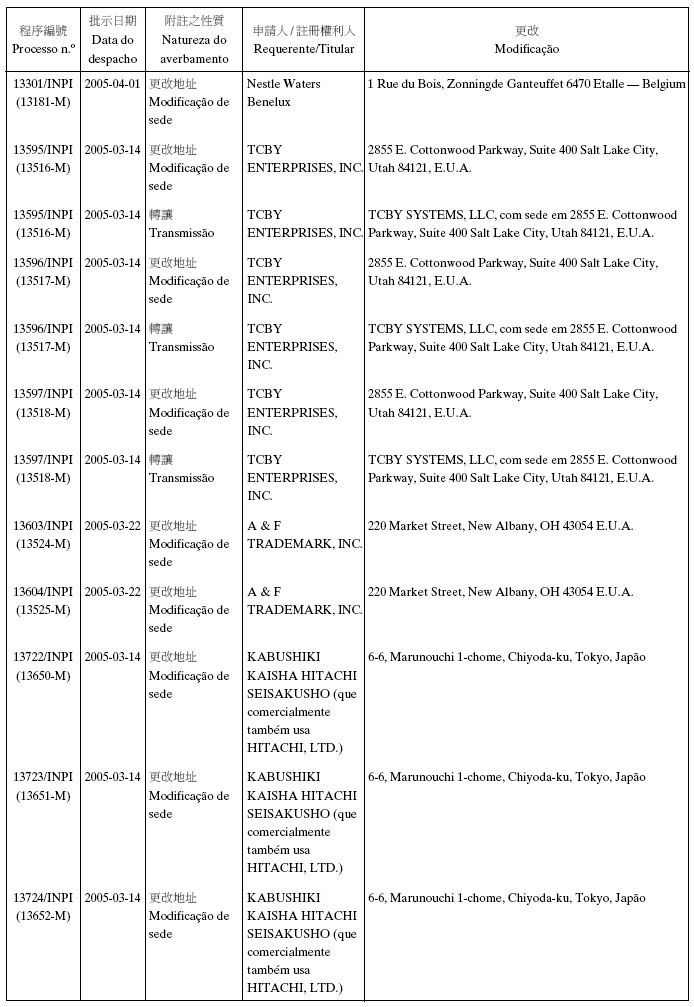 | 程序編號 Processo n.º | 批示日期 Data do despacho | 附註之性質 Natureza do averbamento | 申請人 / 註冊權利人 Requerente/Titular | 更改 Modificação |
|---|---|---|---|---|
| 13301/INPI (13181-M) | 2005-04-01 | 更改地址 Modificação de sede | Nestle Waters Benelux | 1 Rue du Bois, Zonningde Ganteuffet 6470 Etalle — Belgium |
| 13595/INPI (13516-M) | 2005-03-14 | 更改地址 Modificação de sede | TCBY ENTERPRISES, INC. | 2855 E. Cottonwood Parkway, Suite 400 Salt Lake City, Utah 84121, E.U.A. |
| 13595/INPI (13516-M) | 2005-03-14 | 轉讓 Transmissão | TCBY ENTERPRISES, INC. | TCBY SYSTEMS, LLC, com sede em 2855 E. Cottonwood Parkway, Suite 400 Salt Lake City, Utah 84121, E.U.A. |
| 13596/INPI (13517-M) | 2005-03-14 | 更改地址 Modificação de sede | TCBY ENTERPRISES, INC. | 2855 E. Cottonwood Parkway, Suite 400 Salt Lake City, Utah 84121, E.U.A. |
| 13596/INPI (13517-M) | 2005-03-14 | 轉讓 Transmissão | TCBY ENTERPRISES, INC. | TCBY SYSTEMS, LLC, com sede em 2855 E. Cottonwood Parkway, Suite 400 Salt Lake City, Utah 84121, E.U.A. |
| 13597/INPI (13518-M) | 2005-03-14 | 更改地址 Modificação de sede | TCBY ENTERPRISES, INC. | 2855 E. Cottonwood Parkway, Suite 400 Salt Lake City, Utah 84121, E.U.A. |
| 13597/INPI (13518-M) | 2005-03-14 | 轉讓 Transmissão | TCBY ENTERPRISES, INC. | TCBY SYSTEMS, LLC, com sede em 2855 E. Cottonwood Parkway, Suite 400 Salt Lake City, Utah 84121, E.U.A. |
| 13603/INPI (13524-M) | 2005-03-22 | 更改地址 Modificação de sede | A & F TRADEMARK, INC. | 220 Market Street, New Albany, OH 43054 E.U.A. |
| 13604/INPI (13525-M) | 2005-03-22 | 更改地址 Modificação de sede | A & F TRADEMARK, INC. | 220 Market Street, New Albany, OH 43054 E.U.A. |
| 13722/INPI (13650-M) | 2005-03-14 | 更改地址 Modificação de sede | KABUSHIKI KAISHA HITACHI SEISAKUSHO (que comercialmente também usa HITACHI, LTD.) | 6-6, Marunouchi 1-chome, Chiyoda-ku, Tokyo, Japão |
| 13723/INPI (13651-M) | 2005-03-14 | 更改地址 Modificação de sede | KABUSHIKI KAISHA HITACHI SEISAKUSHO (que comercialmente também usa HITACHI, LTD.) | 6-6, Marunouchi 1-chome, Chiyoda-ku, Tokyo, Japão |
| 13724/INPI (13652-M) | 2005-03-14 | 更改地址 Modificação de sede | KABUSHIKI KAISHA HITACHI SEISAKUSHO (que comercialmente também usa HITACHI, LTD.) | 6-6, Marunouchi 1-chome, Chiyoda-ku, Tokyo, Japão |